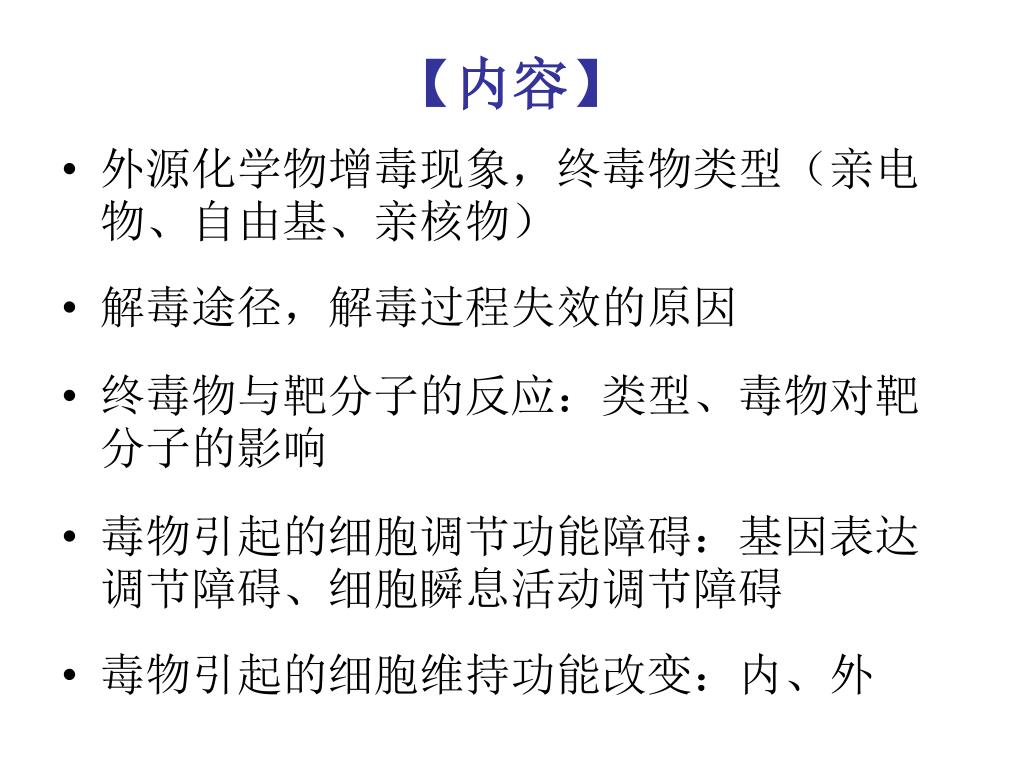 【内容】

• 外源化学物增毒现象，终毒物类型（亲电物、自由基、亲核物）

• 解毒途径，解毒过程失效的原因

• 终毒物与靶分子的反应：类型、毒物对靶分子的影响

• 毒物引起的细胞调节功能障碍：基因表达调节障碍、细胞瞬息活动调节障碍

• 毒物引起的细胞维持功能改变：内、外